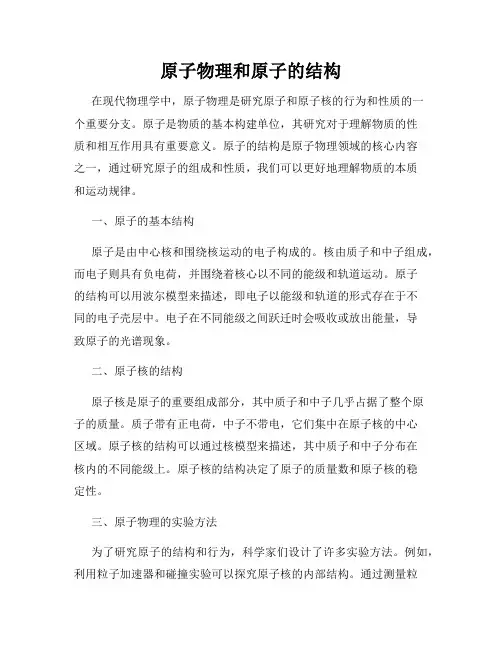 原子物理和原子的结构

在现代物理学中，原子物理是研究原子和原子核的行为和性质的一个重要分支。原子是物质的基本构建单位，其研究对于理解物质的性质和相互作用具有重要意义。原子的结构是原子物理领域的核心内容之一，通过研究原子的组成和性质，我们可以更好地理解物质的本质和运动规律。

一、原子的基本结构

原子是由中心核和围绕核运动的电子构成的。核由质子和中子组成，而电子则具有负电荷，并围绕着核心以不同的能级和轨道运动。原子的结构可以用波尔模型来描述，即电子以能级和轨道的形式存在于不同的电子壳层中。电子在不同能级之间跃迁时会吸收或放出能量，导致原子的光谱现象。

二、原子核的结构

原子核是原子的重要组成部分，其中质子和中子几乎占据了整个原子的质量。质子带有正电荷，中子不带电，它们集中在原子核的中心区域。原子核的结构可以通过核模型来描述，其中质子和中子分布在核内的不同能级上。原子核的结构决定了原子的质量数和原子核的稳定性。

三、原子物理的实验方法

为了研究原子的结构和行为，科学家们设计了许多实验方法。例如，利用粒子加速器和碰撞实验可以探究原子核的内部结构。通过测量粒